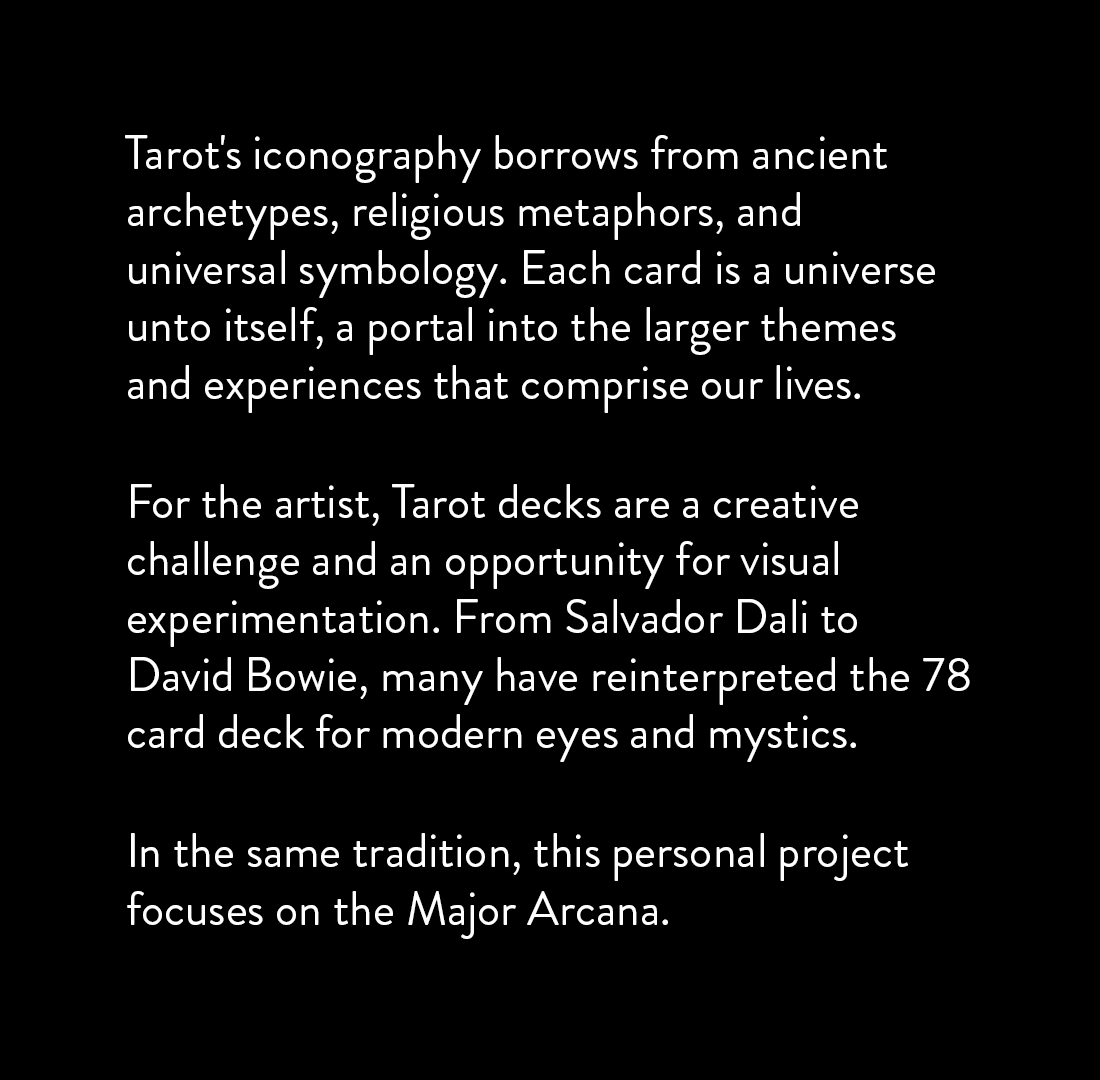 Tarot's iconography borrows from ancient archetypes, religious metaphors, and universal symbology. Each card is a universe unto itself, a portal into the larger themes and experiences that comprise our lives.

For the artist, Tarot decks are a creative challenge and an opportunity for visual experimentation. From Salvador Dali to David Bowie, many have reinterpreted the 78 card deck for modern eyes and mystics.

In the same tradition, this personal project focuses on the Major Arcana.